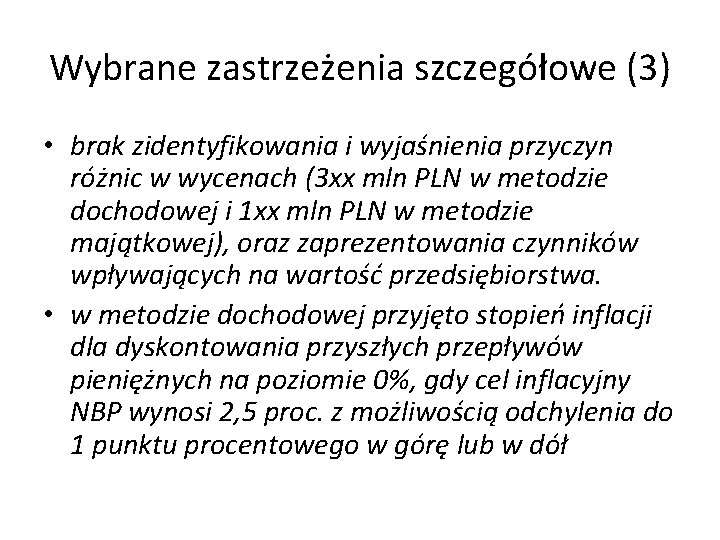 Wybrane zastrzeżenia szczegółowe (3)

• brak zidentyfikowania i wyjaśnienia przyczyn różnic w wycenach (3xx mln PLN w metodzie dochodowej i 1xx mln PLN w metodzie majątkowej), oraz zaprezentowania czynników wpływających na wartość przedsiębiorstwa.

• w metodzie dochodowej przyjęto stopień inflacji dla dyskontowania przyszłych przepływów pieniężnych na poziomie 0%, gdy cel inflacyjny NBP wynosi 2,5 proc. z możliwością odchylenia do 1 punktu procentowego w górę lub w dół